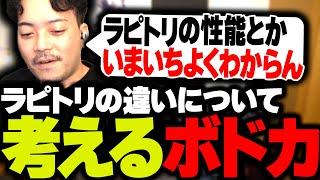 ラピトリの性能とか
いまいちよくわからん

ラピトリの違いについて
考えるボドカ